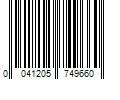 0 041205 749660